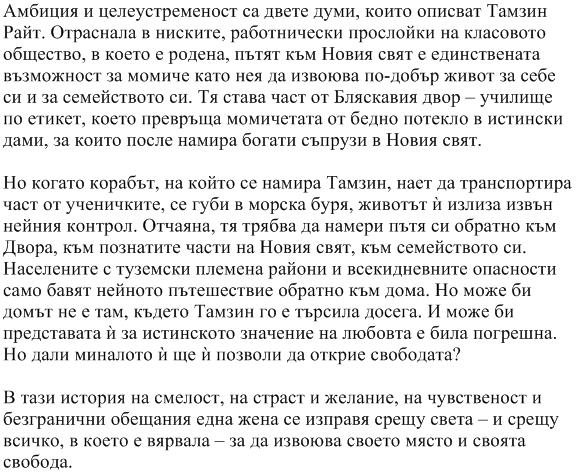 Амбиция и целеустременост са двете думи, които описват Тамзин Райт. Отраснала в ниските, работнически прослойки на класовото общество, в което е родена, пътят към Новия свят е единствената възможност за момиче като нея да извоюва по-добър живот за себе си и за семейството си. Тя става част от Бляскавия двор – училище по етикет, което превръща момичетата от бедно потекло в истински дами, за които после намира богати съпрузи в Новия свят.

Но когато корабът, на който се намира Тамзин, нает да транспортира част от ученичките, се губи в морска буря, животът ѝ излиза извън нейния контрол. Отчаяна, тя трябва да намери пътя си обратно към Двора, към познатите части на Новия свят, към семейството си. Населените с туземски племена райони и всекидневните опасности само бавят нейното пътешествие обратно към дома. Но може би домът не е там, където Тамзин го е търсила досега. И може би представата ѝ за истинското значение на любовта е била погрешна. Но дали миналото ѝ ще ѝ позволи да открие свободата?

В тази история на смелост, на страст и желание, на чувственост и безгранични обещания една жена се изправя срещу света – и срещу всичко, в което е вярвала – за да извоюва своето място и своята свобода.